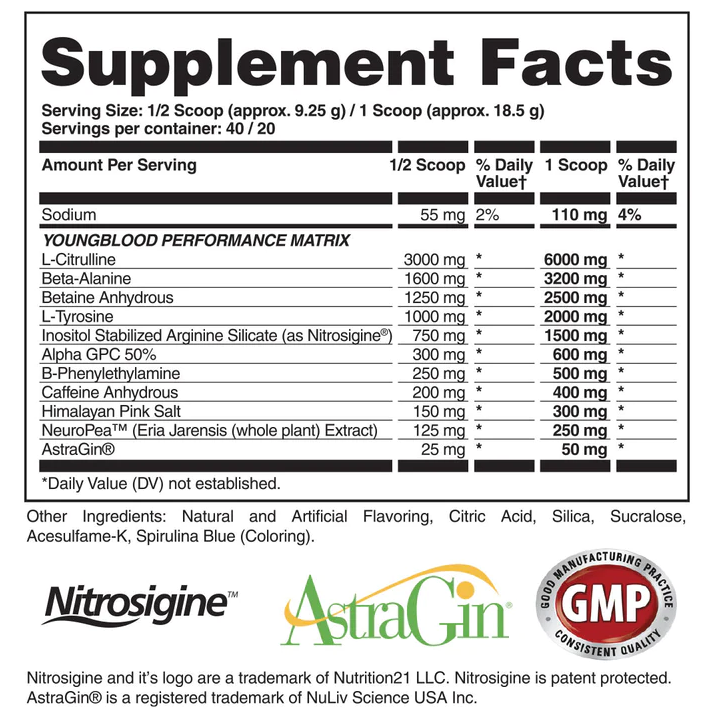 Supplement Facts

Serving Size: 1/2 Scoop (approx. 9.25 g) / 1 Scoop (approx. 18.5 g)
Servings per container: 40 / 20

| Amount Per Serving | 1/2 Scoop | % Daily Value† | 1 Scoop | % Daily Value† |
|---|---|---|---|---|
| Sodium | 55 mg | 2% | 110 mg | 4% |
| YOUNGBLOOD PERFORMANCE MATRIX | | | | |
| L-Citrulline | 3000 mg | * | 6000 mg | * |
| Beta-Alanine | 1600 mg | * | 3200 mg | * |
| Betaine Anhydrous | 1250 mg | * | 2500 mg | * |
| L-Tyrosine | 1000 mg | * | 2000 mg | * |
| Inositol Stabilized Arginine Silicate (as Nitrosigine®) | 750 mg | * | 1500 mg | * |
| Alpha GPC 50% | 300 mg | * | 600 mg | * |
| B-Phenylethylamine | 250 mg | * | 500 mg | * |
| Caffeine Anhydrous | 200 mg | * | 400 mg | * |
| Himalayan Pink Salt | 150 mg | * | 300 mg | * |
| NeuroPea™ (Eria Jarensis (whole plant) Extract) | 125 mg | * | 250 mg | * |
| AstraGin® | 25 mg | * | 50 mg | * |

*Daily Value (DV) not established.

Other Ingredients: Natural and Artificial Flavoring, Citric Acid, Silica, Sucralose, Acesulfame-K, Spirulina Blue (Coloring).

Nitrosigine™

AstraGin®

GOOD MANUFACTURING PRACTICE
GMP
CONSISTENT QUALITY

Nitrosigine and it's logo are a trademark of Nutrition21 LLC. Nitrosigine is patent protected.
AstraGin® is a registered trademark of NuLiv Science USA Inc.